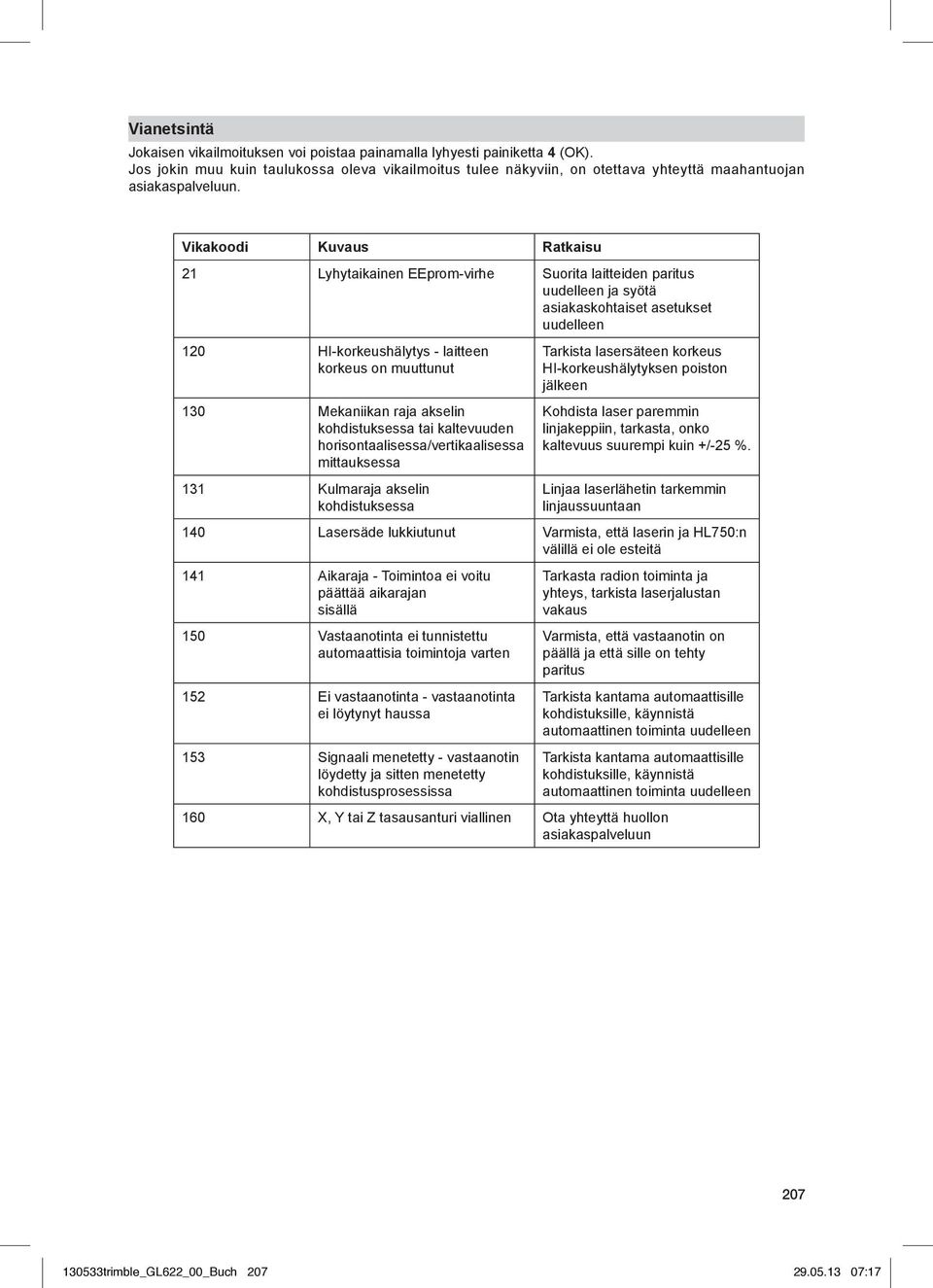 Vianetsintä

Jokaisen vikailmoituksen voi poistaa painamalla lyhyesti painiketta 4 (OK). Jos jokin muu kuin taulukossa oleva vikailmoitus tulee näkyviin, on otettava yhteyttä maahantuojan asiakaspalveluun.

| Vikakoodi | Kuvaus | Ratkaisu |
|---|---|---|
| 21 | Lyhytaikainen EEprom-virhe | Suorita laitteiden paritus uudelleen ja syötä asiakaskohtaiset asetukset uudelleen |
| 120 | HI-korkeushälytys - laitteen korkeus on muuttunut | Tarkista lasersäteen korkeus HI-korkeushälytyksen poiston jälkeen |
| 130 | Mekaniikan raja akselin kohdistuksessa tai kaltevuuden horisontaalisessa/vertikaalisessa mittauksessa | Kohdista laser paremmin linjakeppiin, tarkasta, onko kaltevuus suurempi kuin +/-25 %. |
| 131 | Kulmaraja akselin kohdistuksessa | Linjaa laserlähetin tarkemmin linjaussuuntaan |
| 140 | Lasersäde lukkiutunut | Varmista, että laserin ja HL750:n välillä ei ole esteitä |
| 141 | Aikaraja - Toimintoa ei voitu päättää aikarajan sisällä | Tarkasta radion toiminta ja yhteys, tarkista laserjalustan vakaus |
| 150 | Vastaanotinta ei tunnistettu automaattisia toimintoja varten | Varmista, että vastaanotin on päällä ja että sille on tehty paritus |
| 152 | Ei vastaanotinta - vastaanotinta ei löytynyt haussa | Tarkista kantama automaattisille kohdistuksille, käynnistä automaattinen toiminta uudelleen |
| 153 | Signaali menetetty - vastaanotin löydetty ja sitten menetetty kohdistusprosessissa | Tarkista kantama automaattisille kohdistuksille, käynnistä automaattinen toiminta uudelleen |
| 160 | X, Y tai Z tasausanturi viallinen | Ota yhteyttä huollon asiakaspalveluun |

207

130533trimble_GL622_00_Buch 207 29.05.13 07:17